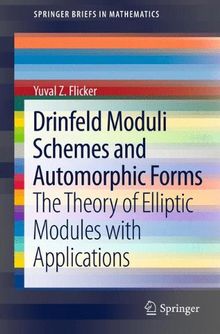 SPRINGER BRIEFS IN MATHEMATICS

Yuval Z. Flicker

Drinfeld Moduli Schemes and Automorphic Forms

The Theory of Elliptic Modules with Applications

Springer